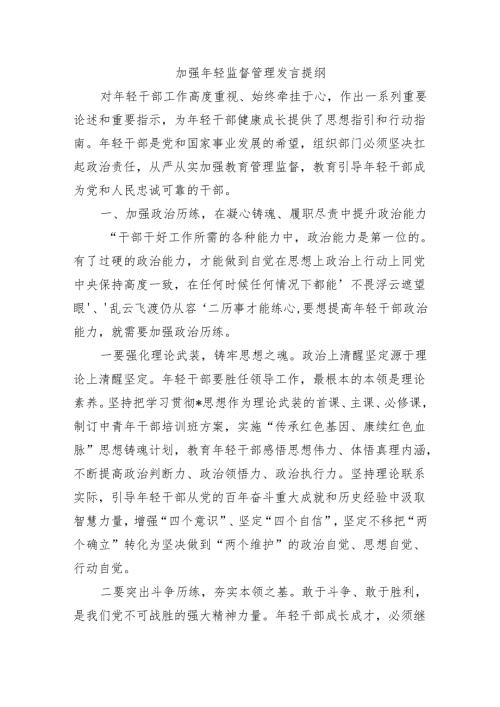 加强年轻监督管理发言提纲

对年轻干部工作高度重视、始终牵挂于心，作出一系列重要论述和重要指示，为年轻干部健康成长提供了思想指引和行动指南。年轻干部是党和国家事业发展的希望，组织部门必须坚决扛起政治责任，从严从实加强教育管理监督，教育引导年轻干部成为党和人民忠诚可靠的干部。

一、加强政治历练，在凝心铸魂、履职尽责中提升政治能力

“干部干好工作所需的各种能力中，政治能力是第一位的。有了过硬的政治能力，才能做到自觉在思想上政治上行动上同党中央保持高度一致，在任何时候任何情况下都能'不畏浮云遮望眼'、'乱云飞渡仍从容‘二历事才能练心,要想提高年轻干部政治能力，就需要加强政治历练。

一要强化理论武装，铸牢思想之魂。政治上清醒坚定源于理论上清醒坚定。年轻干部要胜任领导工作，最根本的本领是理论素养。坚持把学习贯彻*思想作为理论武装的首课、主课、必修课，制订中青年干部培训班方案，实施“传承红色基因、赓续红色血脉”思想铸魂计划，教育年轻干部感悟思想伟力、体悟真理内涵，不断提高政治判断力、政治领悟力、政治执行力。坚持理论联系实际，引导年轻干部从党的百年奋斗重大成就和历史经验中汲取智慧力量，增强“四个意识”、坚定“四个自信”，坚定不移把“两个确立”转化为坚决做到“两个维护”的政治自觉、思想自觉、行动自觉。

二要突出斗争历练，夯实本领之基。敢于斗争、敢于胜利，是我们党不可战胜的强大精神力量。年轻干部成长成才，必须继